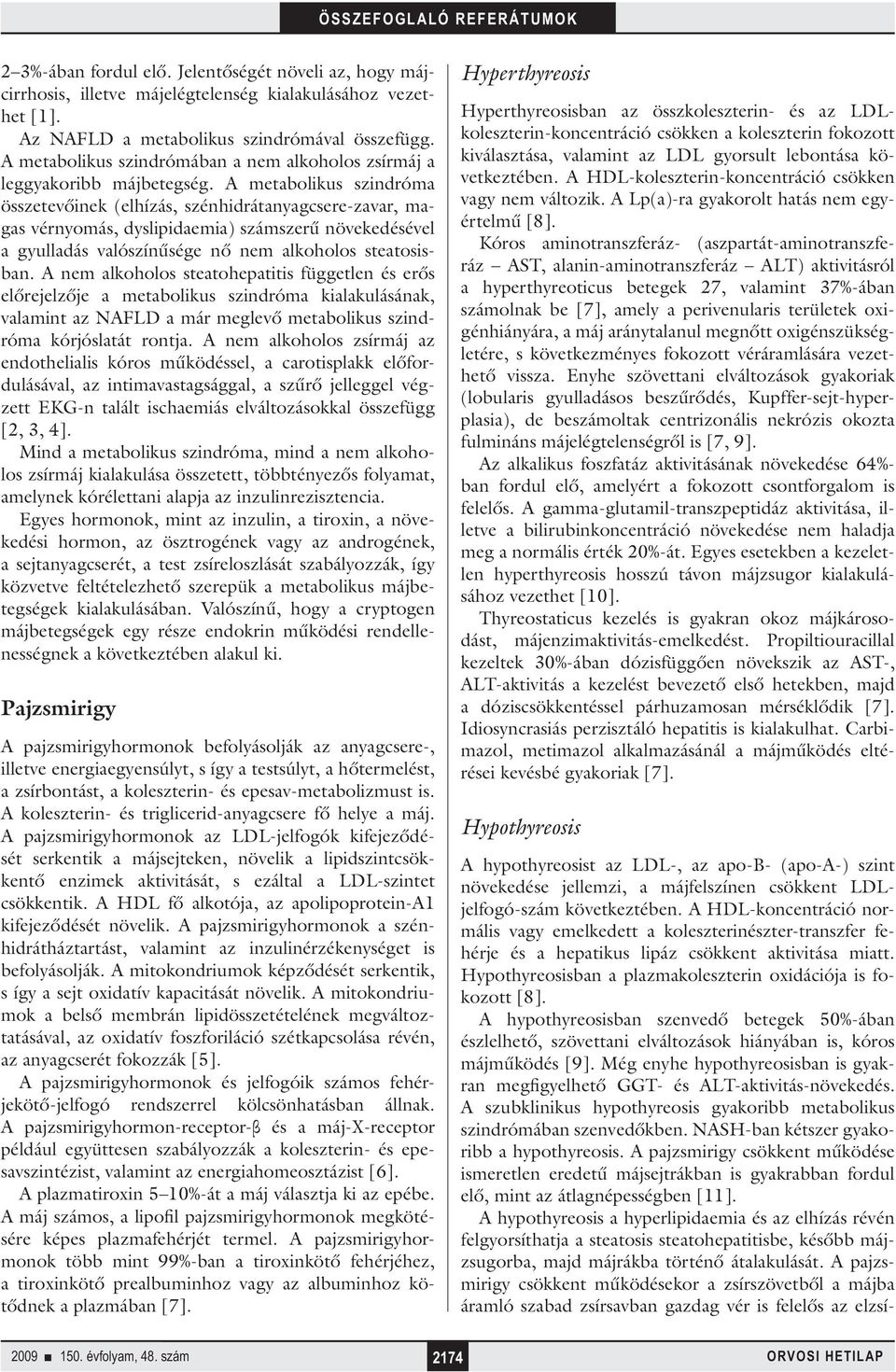 ÖSSZEFOGLALÓ REFERÁTUMOK

2–3%-ában fordul elő. Jelentőségét növeli az, hogy májcirrhosis, illetve májelégtelenség kialakulásához vezethet [1].

Az NAFLD a metabolikus szindrómával összefügg. A metabolikus szindrómában a nem alkoholos zsírmáj a leggyakoribb májbetegség. A metabolikus szindróma összetevőinek (elhízás, szénhidrátanyagcsere-zavar, magas vérnyomás, dyslipidaemia) számszerű növekedésével a gyulladás valószínűsége nő nem alkoholos steatosisban. A nem alkoholos steatohepatitis független és erős előrejelzője a metabolikus szindróma kialakulásának, valamint az NAFLD a már meglevő metabolikus szindróma kórjóslatát rontja. A nem alkoholos zsírmáj az endothelialis kóros működéssel, a carotisplakk előfordulásával, az intimavastagsággal, a szűrő jelleggel végzett EKG-n talált ischaemiás elváltozásokkal összefügg [2, 3, 4].

Mind a metabolikus szindróma, mind a nem alkoholos zsírmáj kialakulása összetett, többtényezős folyamat, amelynek kórélettani alapja az inzulinrezisztencia.

Egyes hormonok, mint az inzulin, a tiroxin, a növekedési hormon, az ösztrogének vagy az androgének, a sejtanyagcserét, a test zsíreloszlását szabályozzák, így közvetve feltételezhető szerepük a metabolikus májbetegségek kialakulásában. Valószínű, hogy a cryptogen májbetegségek egy része endokrin működési rendellenességnek a következtében alakul ki.

Pajzsmirigy

A pajzsmirigyhormonok befolyásolják az anyagcsere-, illetve energiaegyensúlyt, s így a testsúlyt, a hőtermelést, a zsírbontást, a koleszterin- és epesav-metabolizmust is. A koleszterin- és triglicerid-anyagcsere fő helye a máj. A pajzsmirigyhormonok az LDL-jelfogók kifejeződését serkentik a májsejteken, növelik a lipidszintcsökkentő enzimek aktivitását, s ezáltal a LDL-szintet csökkentik. A HDL fő alkotója, az apolipoprotein-A1 kifejeződését növelik. A pajzsmirigyhormonok a szénhidrátháztartást, valamint az inzulinérzékenységet is befolyásolják. A mitokondriumok képződését serkentik, s így a sejt oxidatív kapacitását növelik. A mitokondriumok a belső membrán lipidösszetételének megváltoztatásával, az oxidatív foszforiláció szétkapcsolása révén, az anyagcserét fokozzák [5].

A pajzsmirigyhormonok és jelfogóik számos fehérjekötő-jelfogó rendszerrel kölcsönhatásban állnak. A pajzsmirigyhormon-receptor-β és a máj-X-receptor például együttesen szabályozzák a koleszterin- és epesavszintézist, valamint az energiahomeosztázist [6].

A plazmatiroxin 5–10%-át a máj választja ki az epébe. A máj számos, a lipofil pajzsmirigyhormonok megkötésére képes plazmafehérjét termel. A pajzsmirigyhormonok több mint 99%-ban a tiroxinkötő fehérjéhez, a tiroxinkötő prealbuminhoz vagy az albuminhoz kötődnek a plazmában [7].

Hyperthyreosis

Hyperthyreosisban az összkoleszterin- és az LDL-koleszterin-koncentráció csökken a koleszterin fokozott kiválasztása, valamint az LDL gyorsult lebontása következtében. A HDL-koleszterin-koncentráció csökken vagy nem változik. A Lp(a)-ra gyakorolt hatás nem egyértelmű [8].

Kóros aminotranszferáz- (aszpartát-aminotranszferáz – AST, alanin-aminotranszferáz – ALT) aktivitásról a hyperthyreoticus betegek 27, valamint 37%-ában számolnak be [7], amely a perivenularis területek oxigénhiányára, a máj aránytalanul megnőtt oxigénszükségletére, s következményes fokozott véráramlására vezethető vissza. Enyhe szövettani elváltozások gyakoriak (lobularis gyulladásos beszűrődés, Kupffer-sejt-hyperplasia), de beszámoltak centrizonális nekrózis okozta fulmináns májelégtelenségről is [7, 9].

Az alkalikus foszfatáz aktivitásának növekedése 64%-ban fordul elő, amelyért a fokozott csontforgalom is felelős. A gamma-glutamil-transzpeptidáz aktivitása, illetve a bilirubinkoncentráció növekedése nem haladja meg a normális érték 20%-át. Egyes esetekben a kezeletlen hyperthyreosis hosszú távon májzsugor kialakulásához vezethet [10].

Thyreostaticus kezelés is gyakran okoz májkárosodást, májenzimaktivitás-emelkedést. Propiltiouracillal kezeltek 30%-ában dózisfüggően növekszik az AST-, ALT-aktivitás a kezelést bevezető első hetekben, majd a dóziscsökkentéssel párhuzamosan mérséklődik [7]. Idiosyncrasiás perzisztáló hepatitis is kialakulhat. Carbimazol, metimazol alkalmazásánál a májműködés eltérései kevésbé gyakoriak [7].

Hypothyreosis

A hypothyreosist az LDL-, az apo-B- (apo-A-) szint növekedése jellemzi, a májfelszínen csökkent LDL-jelfogó-szám következtében. A HDL-koncentráció normális vagy emelkedett a koleszterinészter-transzfer fehérje és a hepatikus lipáz csökkent aktivitása miatt. Hypothyreosisban a plazmakoleszterin oxidációja is fokozott [8].

A hypothyreosisban szenvedő betegek 50%-ában észlelhető, szövettani elváltozások hiányában is, kóros májműködés [9]. Még enyhe hypothyreosisban is gyakran megfigyelhető GGT- és ALT-aktivitás-növekedés. A szubklinikus hypothyreosis gyakoribb metabolikus szindrómában szenvedőkben. NASH-ban kétszer gyakoribb a hypothyreosis. A pajzsmirigy csökkent működése ismeretlen eredetű májsejtrákban is gyakrabban fordul elő, mint az átlagnépességben [11].

A hypothyreosis a hyperlipidaemia és az elhízás révén felgyorsíthatja a steatosis steatohepatitisbe, később májzsugorba, majd májrákba történő átalakulását. A pajzsmirigy csökkent működésekor a zsírszövetből a májba áramló szabad zsírsavban gazdag vér is felelős az elzsí-

2009 ■ 150. évfolyam, 48. szám

2174

ORVOSI HETILAP